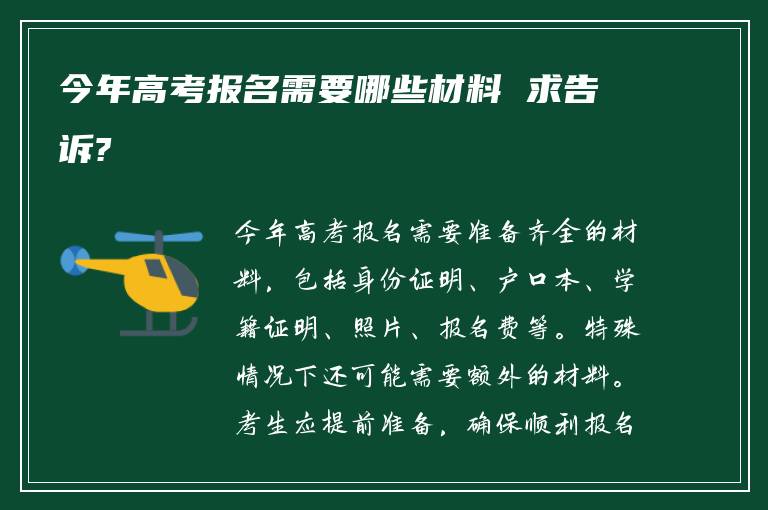 今年高考报名需要哪些材料 求告诉?

今年高考报名需要准备齐全的材料，包括身份证明、户口本、学籍证明、照片、报名费等。特殊情况下还可能需要额外的材料。考生应提前准备，确保顺利报名